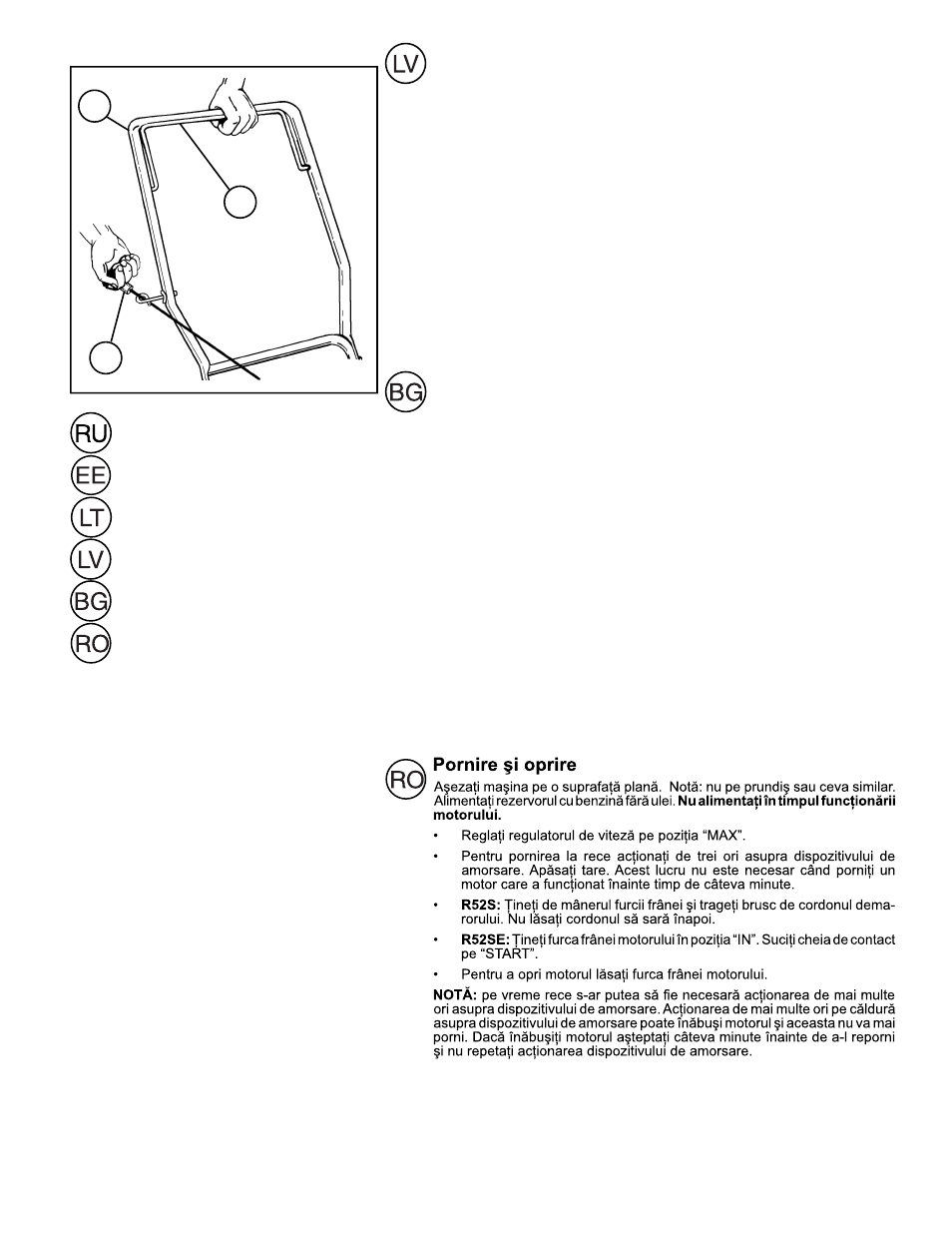 LV

BG

RU

EE

LT

LV

BG

RO

RO

Pornire şi oprire

Aşezaţi maşina pe o suprafaţă plană. Notă: nu pe prundiş sau ceva similar. Alimentaţi rezervorul cu benzină fără ulei. **Nu alimentaţi în timpul funcţionării motorului.**

• Reglaţi regulatorul de viteză pe poziţia “MAX”.

• Pentru pornirea la rece acţionaţi de trei ori asupra dispozitivului de amorsare. Apăsaţi tare. Acest lucru nu este necesar când porniţi un motor care a funcţionat înainte timp de câteva minute.

• **R52S:** Ţineţi de mânerul furcii frânei şi trageţi brusc de cordonul demarorului. Nu lăsaţi cordonul să sară înapoi.

• **R52SE:** Ţineţi furca frânei motorului în poziţia “IN”. Suciţi cheia de contact pe “START”.

• Pentru a opri motorul lăsaţi furca frânei motorului.

**NOTĂ:** pe vreme rece s-ar putea să fie necesară acţionarea de mai multe ori asupra dispozitivului de amorsare. Acţionarea de mai multe ori pe căldură asupra dispozitivului de amorsare poate înăbuşi motorul şi aceasta nu va mai porni. Dacă înăbuşiţi motorul aşteptaţi câteva minute înainte de a-l reporni şi nu repetaţi acţionarea dispozitivului de amorsare.